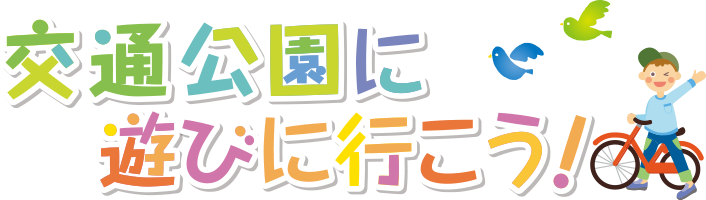 交通公園に
遊びに行こう!